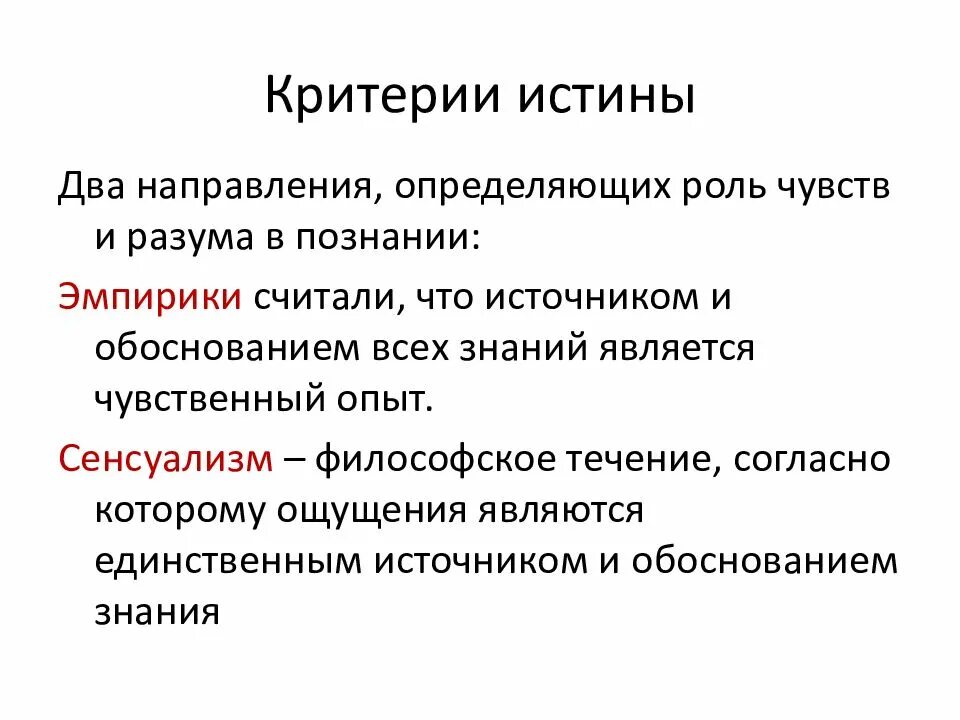 Критерии истины

Два направления, определяющих роль чувств и разума в познании:

Эмпирики считали, что источником и обоснованием всех знаний является чувственный опыт.

Сенсуализм – философское течение, согласно которому ощущения являются единственным источником и обоснованием знания